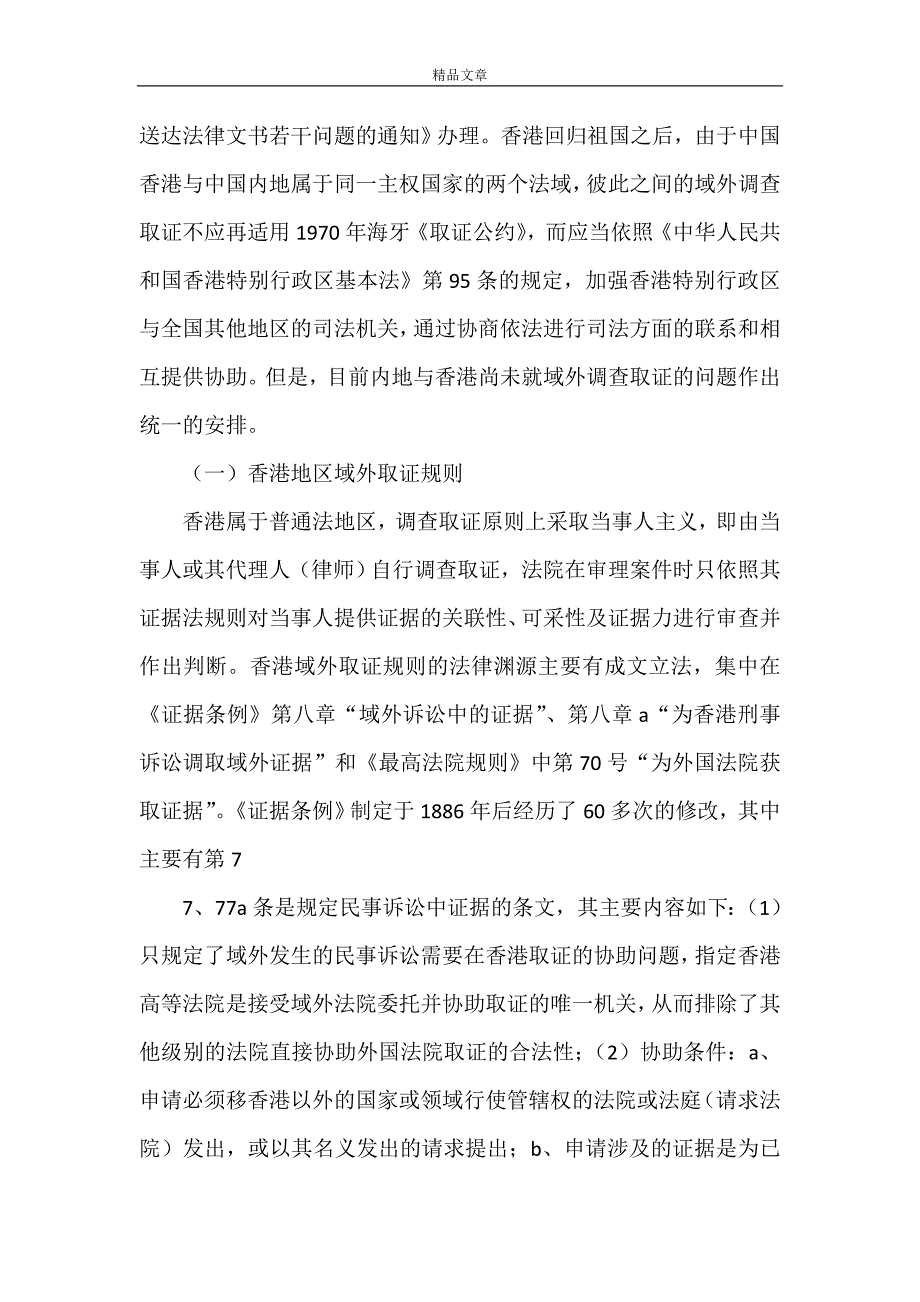 精品文章

送达法律文书若干问题的通知》办理。香港回归祖国之后，由于中国香港与中国内地属于同一主权国家的两个法域，彼此之间的域外调查取证不应再适用 1970 年海牙《取证公约》，而应当依照《中华人民共和国香港特别行政区基本法》第 95 条的规定，加强香港特别行政区与全国其他地区的司法机关，通过协商依法进行司法方面的联系和相互提供协助。但是，目前内地与香港尚未就域外调查取证的问题作出统一的安排。

（一）香港地区域外取证规则

香港属于普通法地区，调查取证原则上采取当事人主义，即由当事人或其代理人（律师）自行调查取证，法院在审理案件时只依照其证据法规则对当事人提供证据的关联性、可采性及证据力进行审查并作出判断。香港域外取证规则的法律渊源主要有成文立法，集中在《证据条例》第八章“域外诉讼中的证据”、第八章 a“为香港刑事诉讼调取域外证据”和《最高法院规则》中第 70 号“为外国法院获取证据”。《证据条例》制定于 1886 年后经历了 60 多次的修改，其中主要有第 7

7、77a 条是规定民事诉讼中证据的条文，其主要内容如下：（1）只规定了域外发生的民事诉讼需要在香港取证的协助问题，指定香港高等法院是接受域外法院委托并协助取证的唯一机关，从而排除了其他级别的法院直接协助外国法院取证的合法性；（2）协助条件：a、申请必须移香港以外的国家或领域行使管辖权的法院或法庭（请求法院）发出，或以其名义发出的请求提出；b、申请涉及的证据是为已